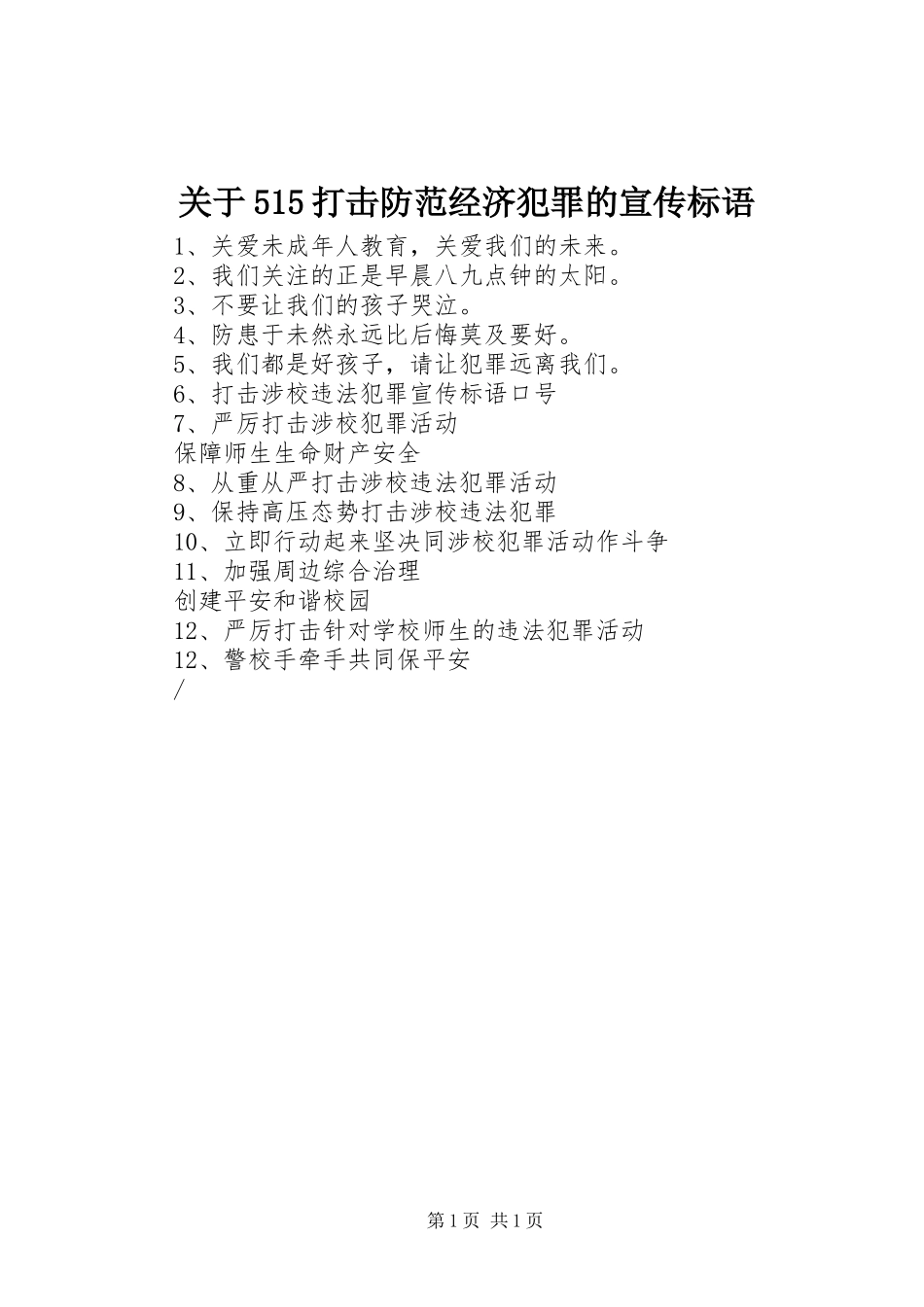 关于515打击防范经济犯罪的宣传标语

1、关爱未成年人教育，关爱我们的未来。
2、我们关注的正是早晨八九点钟的太阳。
3、不要让我们的孩子哭泣。
4、防患于未然永远比后悔莫及要好。
5、我们都是好孩子，请让犯罪远离我们。
6、打击涉校违法犯罪宣传标语口号
7、严厉打击涉校犯罪活动
保障师生生命财产安全
8、从重从严打击涉校违法犯罪活动
9、保持高压态势打击涉校违法犯罪
10、立即行动起来坚决同涉校犯罪活动作斗争
11、加强周边综合治理
创建平安和谐校园
12、严厉打击针对学校师生的违法犯罪活动
12、警校手牵手共同保平安
/

第1页 共1页